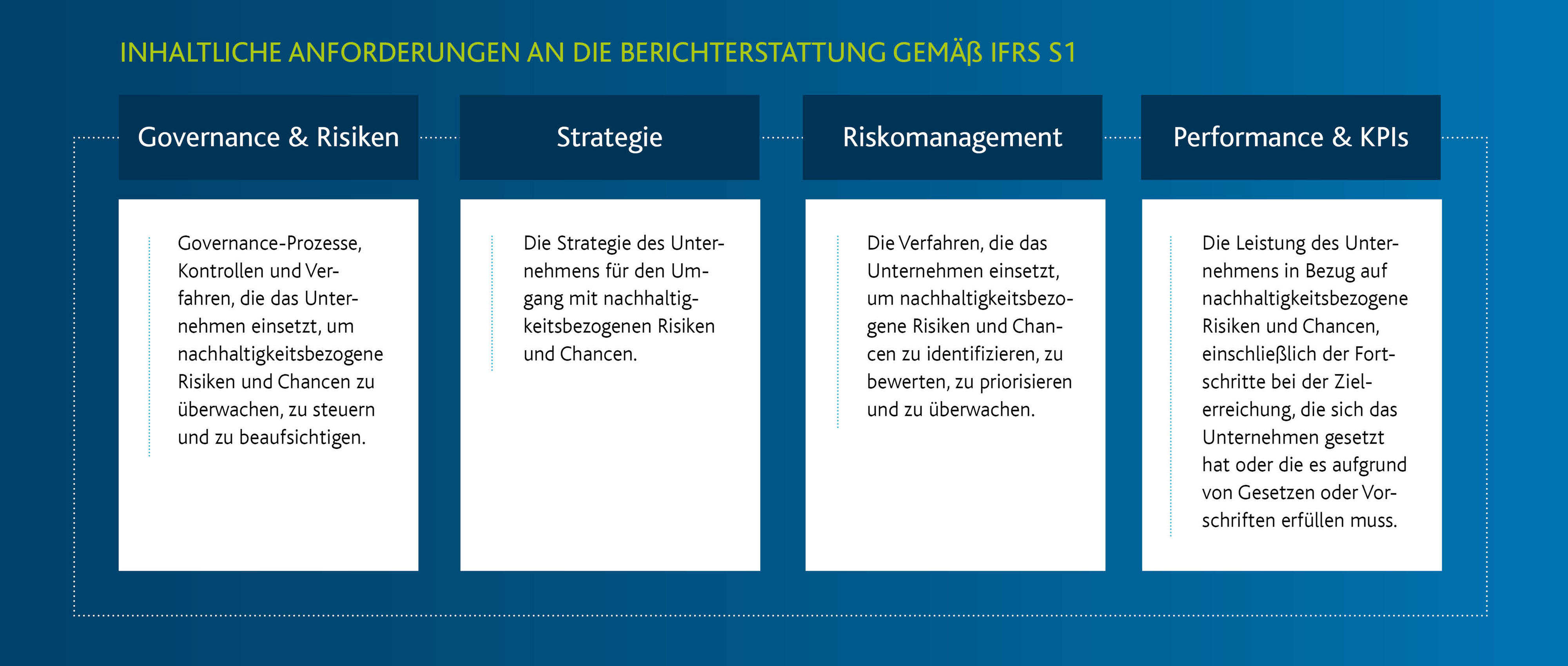 INHALTLICHE ANFORDERUNGEN AN DIE BERICHTERSTATTUNG GEMÄß IFRS S1

Governance & Risiken

Governance-Prozesse, Kontrollen und Verfahren, die das Unternehmen einsetzt, um nachhaltigkeitsbezogene Risiken und Chancen zu überwachen, zu steuern und zu beaufsichtigen.

Strategie

Die Strategie des Unternehmens für den Umgang mit nachhaltigkeitsbezogenen Risiken und Chancen.

Riskomanagement

Die Verfahren, die das Unternehmen einsetzt, um nachhaltigkeitsbezogene Risiken und Chancen zu identifizieren, zu bewerten, zu priorisieren und zu überwachen.

Performance & KPIs

Die Leistung des Unternehmens in Bezug auf nachhaltigkeitsbezogene Risiken und Chancen, einschließlich der Fortschritte bei der Zielerreichung, die sich das Unternehmen gesetzt hat oder die es aufgrund von Gesetzen oder Vorschriften erfüllen muss.